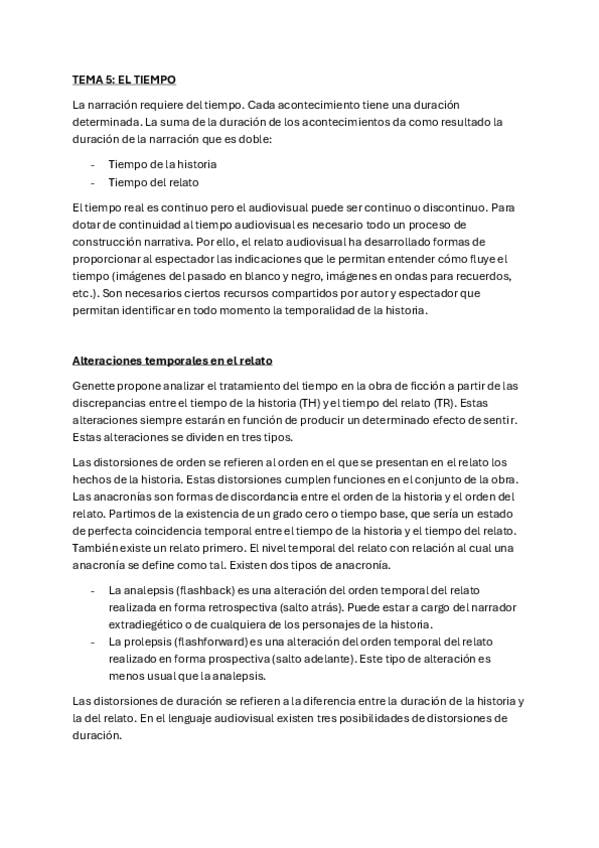 TEMA 5: EL TIEMPO

La narración requiere del tiempo. Cada acontecimiento tiene una duración determinada. La suma de la duración de los acontecimientos da como resultado la duración de la narración que es doble:

- Tiempo de la historia
- Tiempo del relato

El tiempo real es continuo pero el audiovisual puede ser continuo o discontinuo. Para dotar de continuidad al tiempo audiovisual es necesario todo un proceso de construcción narrativa. Por ello, el relato audiovisual ha desarrollado formas de proporcionar al espectador las indicaciones que le permitan entender cómo fluye el tiempo (imágenes del pasado en blanco y negro, imágenes en ondas para recuerdos, etc.). Son necesarios ciertos recursos compartidos por autor y espectador que permitan identificar en todo momento la temporalidad de la historia.

Alteraciones temporales en el relato

Genette propone analizar el tratamiento del tiempo en la obra de ficción a partir de las discrepancias entre el tiempo de la historia (TH) y el tiempo del relato (TR). Estas alteraciones siempre estarán en función de producir un determinado efecto de sentir. Estas alteraciones se dividen en tres tipos.

Las distorsiones de orden se refieren al orden en el que se presentan en el relato los hechos de la historia. Estas distorsiones cumplen funciones en el conjunto de la obra. Las anacronías son formas de discordancia entre el orden de la historia y el orden del relato. Partimos de la existencia de un grado cero o tiempo base, que sería un estado de perfecta coincidencia temporal entre el tiempo de la historia y el tiempo del relato. También existe un relato primero. El nivel temporal del relato con relación al cual una anacronía se define como tal. Existen dos tipos de anacronía.

- La analepsis (flashback) es una alteración del orden temporal del relato realizada en forma retrospectiva (salto atrás). Puede estar a cargo del narrador extradiegético o de cualquiera de los personajes de la historia.
- La prolepsis (flashforward) es una alteración del orden temporal del relato realizado en forma prospectiva (salto adelante). Este tipo de alteración es menos usual que la analepsis.

Las distorsiones de duración se refieren a la diferencia entre la duración de la historia y la del relato. En el lenguaje audiovisual existen tres posibilidades de distorsiones de duración.